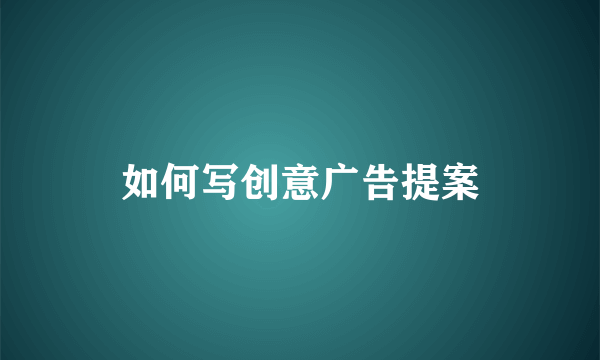 如何写创意广告提案